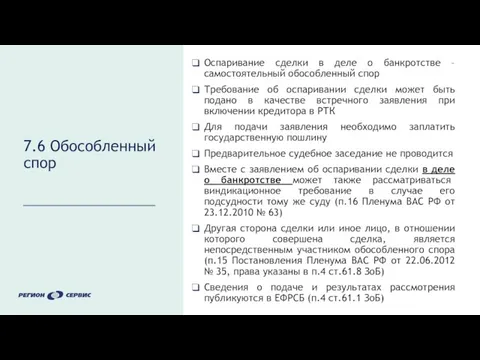 7.6 Обособленный спор

РЕГИОН СЕРВИС

❑ Оспаривание сделки в деле о банкротстве - самостоятельный обособленный спор

❑ Требование об оспаривании сделки может быть подано в качестве встречного заявления при включении кредитора в РТК

❑ Для подачи заявления необходимо заплатить государственную пошлину

❑ Предварительное судебное заседание не проводится

❑ Вместе с заявлением об оспаривании сделки в деле о банкротстве может также рассматриваться виндикационное требование в случае его подсудности тому же суду (п.16 Пленума ВАС РФ от 23.12.2010 № 63)

❑ Другая сторона сделки или иное лицо, в отношении которого совершена сделка, является непосредственным участником обособленного спора (п.15 Постановления Пленума ВАС РФ от 22.06.2012 № 35, права указаны в п.4 ст.61.8 ЗоБ)

❑ Сведения о подаче и результатах рассмотрения публикуются в ЕФРСБ (п.4 ст.61.1 ЗоБ)